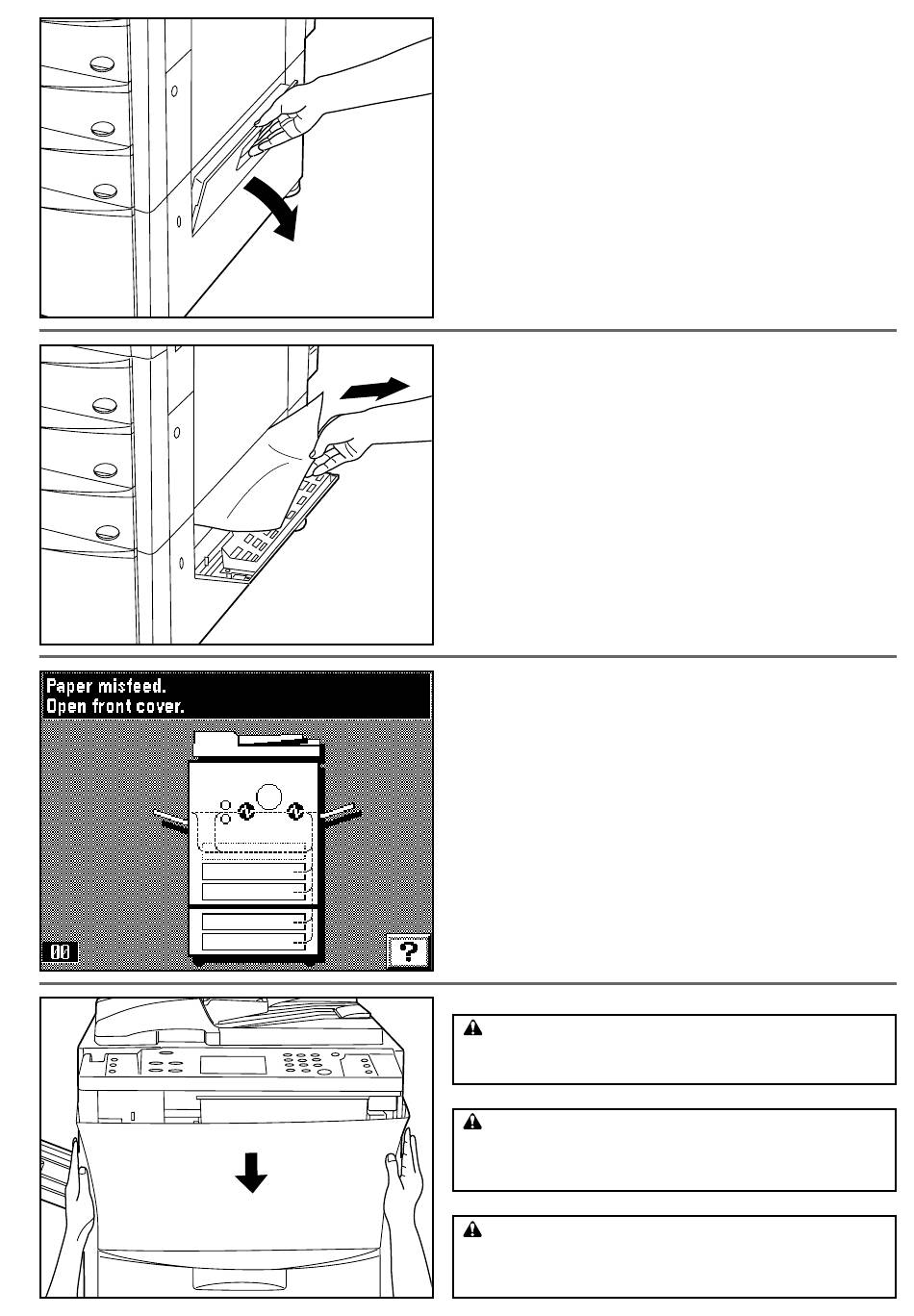 Paper misfeed.
Open front cover.

00

?